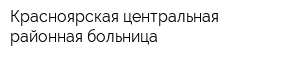 Красноярская центральная районная больница